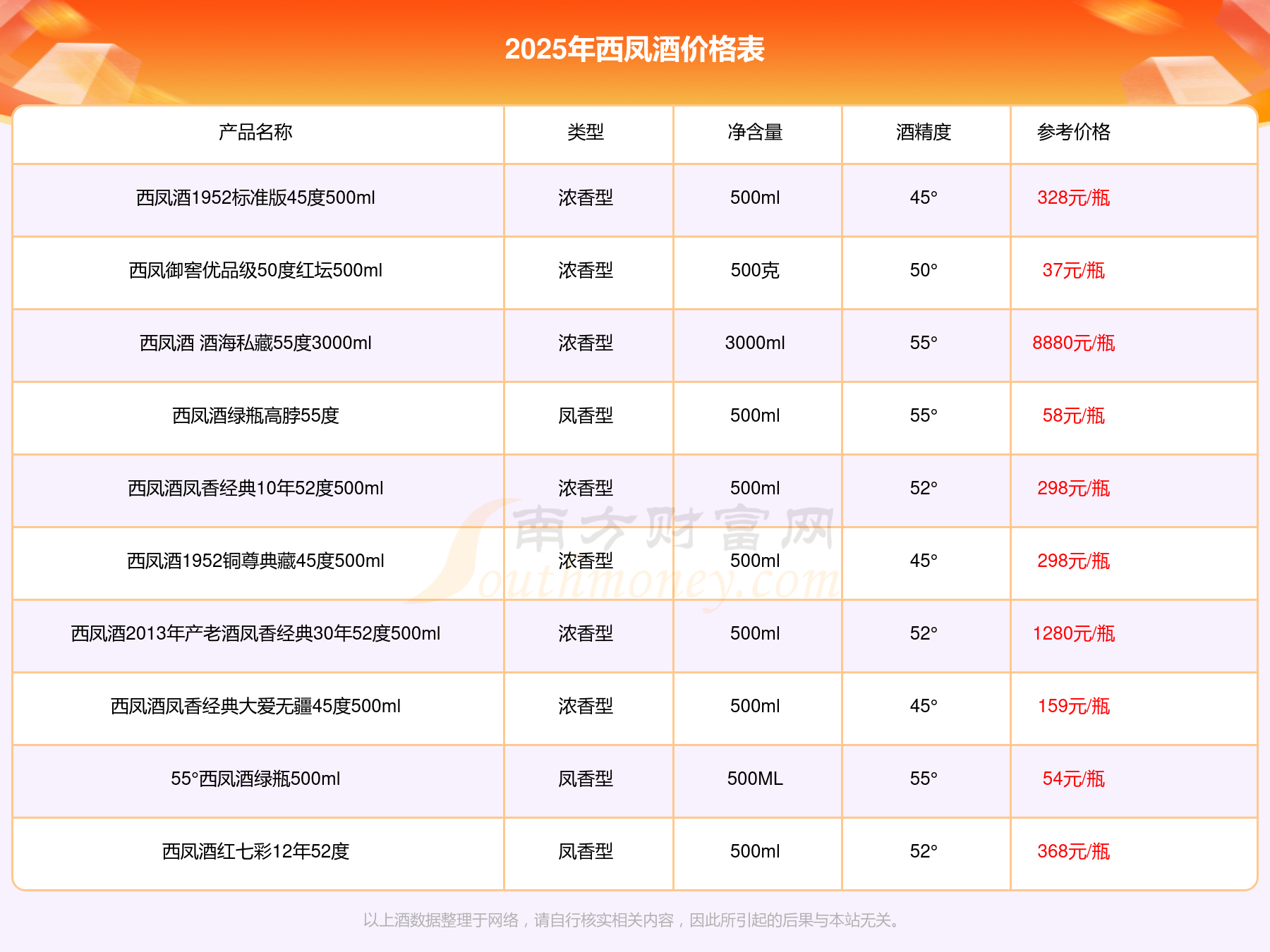 2025年西凤酒价格表

| 产品名称 | 类型 | 净含量 | 酒精度 | 参考价格 |
|---|---|---|---|---|
| 西凤酒1952标准版45度500ml | 浓香型 | 500ml | 45° | 328元/瓶 |
| 西凤御窖优品级50度红坛500ml | 浓香型 | 500克 | 50° | 37元/瓶 |
| 西凤酒 酒海私藏55度3000ml | 浓香型 | 3000ml | 55° | 8880元/瓶 |
| 西凤酒绿瓶高脖55度 | 凤香型 | 500ml | 55° | 58元/瓶 |
| 西凤酒凤香经典10年52度500ml | 浓香型 | 500ml | 52° | 298元/瓶 |
| 西凤酒1952铜尊典藏45度500ml | 浓香型 | 500ml | 45° | 298元/瓶 |
| 西凤酒2013年产老酒凤香经典30年52度500ml | 浓香型 | 500ml | 52° | 1280元/瓶 |
| 西凤酒凤香经典大爱无疆45度500ml | 浓香型 | 500ml | 45° | 159元/瓶 |
| 55°西凤酒绿瓶500ml | 凤香型 | 500ML | 55° | 54元/瓶 |
| 西凤酒红七彩12年52度 | 凤香型 | 500ml | 52° | 368元/瓶 |

以上酒数据整理于网络，请自行核实相关内容，因此所引起的后果与本站无关。

南方财富网 Southmoney.com